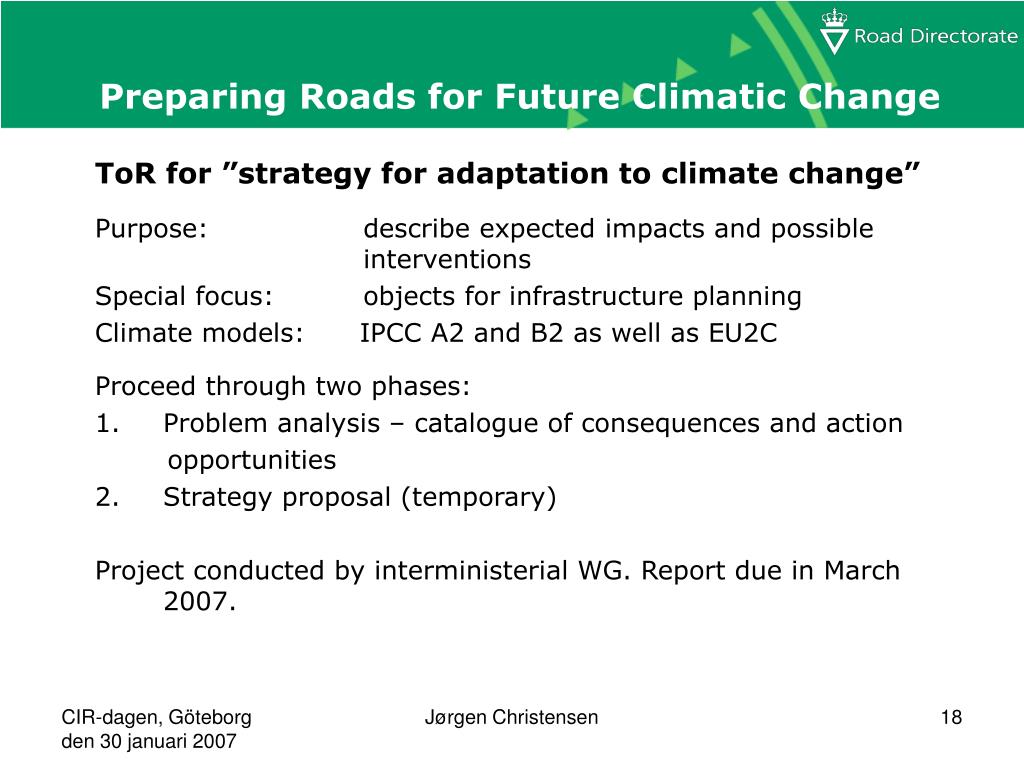 Road Directorate

Preparing Roads for Future Climatic Change

ToR for ”strategy for adaptation to climate change”

Purpose: describe expected impacts and possible interventions

Special focus: objects for infrastructure planning

Climate models: IPCC A2 and B2 as well as EU2C

Proceed through two phases:

1. Problem analysis – catalogue of consequences and action opportunities

2. Strategy proposal (temporary)

Project conducted by interministerial WG. Report due in March 2007.

CIR-dagen, Göteborg den 30 januari 2007

Jørgen Christensen

18